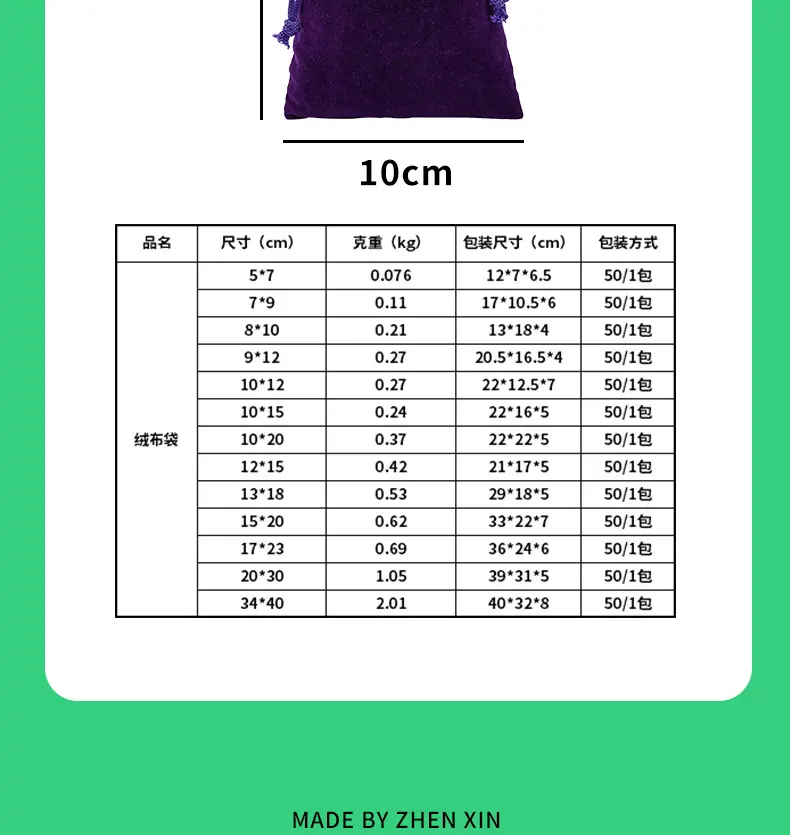 10cm

| 品名 | 尺寸（cm） | 克重（kg） | 包装尺寸（cm） | 包装方式 |
|---|---|---|---|---|
| 绒布袋 | 5*7 | 0.076 | 12*7*6.5 | 50/1包 |
|  | 7*9 | 0.11 | 17*10.5*6 | 50/1包 |
|  | 8*10 | 0.21 | 13*18*4 | 50/1包 |
|  | 9*12 | 0.27 | 20.5*16.5*4 | 50/1包 |
|  | 10*12 | 0.27 | 22*12.5*7 | 50/1包 |
|  | 10*15 | 0.24 | 22*16*5 | 50/1包 |
|  | 10*20 | 0.37 | 22*22*5 | 50/1包 |
|  | 12*15 | 0.42 | 21*17*5 | 50/1包 |
|  | 13*18 | 0.53 | 29*18*5 | 50/1包 |
|  | 15*20 | 0.62 | 33*22*7 | 50/1包 |
|  | 17*23 | 0.69 | 36*24*6 | 50/1包 |
|  | 20*30 | 1.05 | 39*31*5 | 50/1包 |
|  | 34*40 | 2.01 | 40*32*8 | 50/1包 |

MADE BY ZHEN XIN